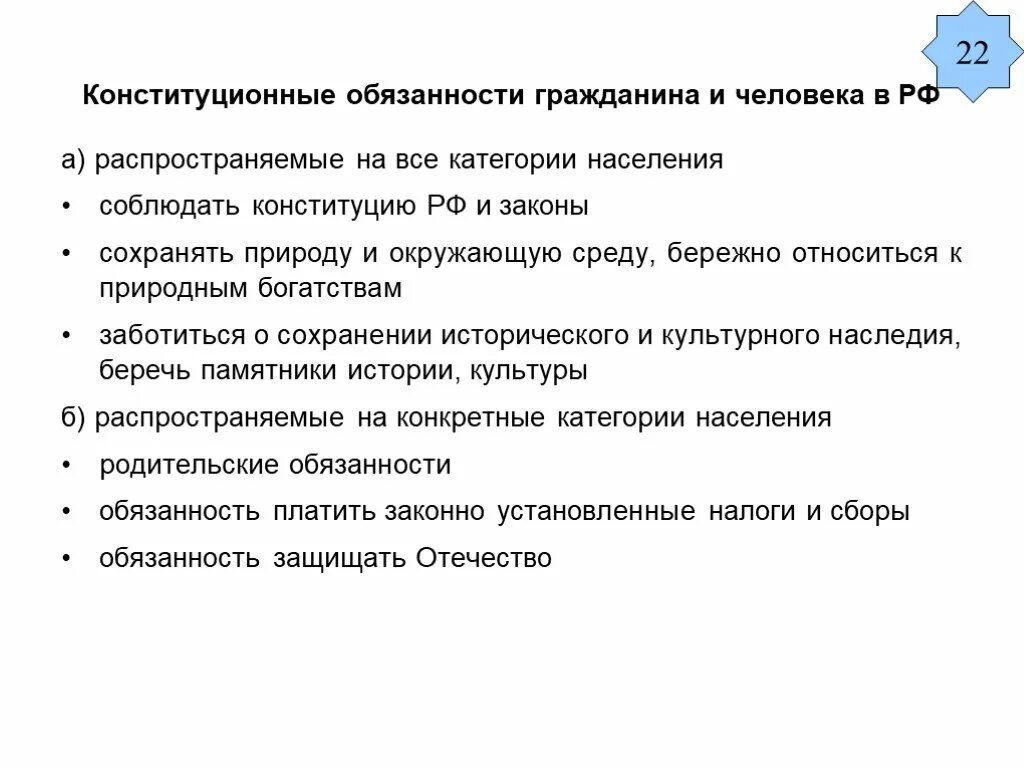 22

Конституционные обязанности гражданина и человека в РФ

а) распространяемые на все категории населения

• соблюдать конституцию РФ и законы

• сохранять природу и окружающую среду, бережно относиться к природным богатствам

• заботиться о сохранении исторического и культурного наследия, беречь памятники истории, культуры

б) распространяемые на конкретные категории населения

• родительские обязанности

• обязанность платить законно установленные налоги и сборы

• обязанность защищать Отечество